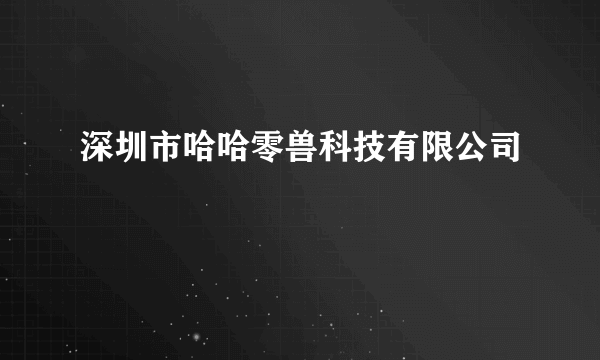 深圳市哈哈零兽科技有限公司